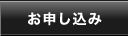 お申し込み